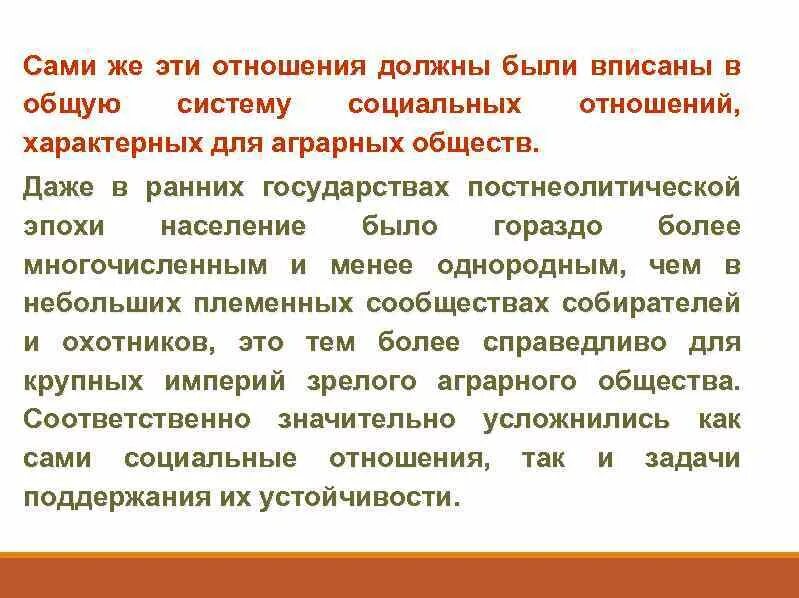 Сами же эти отношения должны были вписаны в общую систему социальных отношений, характерных для аграрных обществ.

Даже в ранних государствах постнеолитической эпохи население было гораздо более многочисленным и менее однородным, чем в небольших племенных сообществах собирателей и охотников, это тем более справедливо для крупных империй зрелого аграрного общества. Соответственно значительно усложнились как сами социальные отношения, так и задачи поддержания их устойчивости.